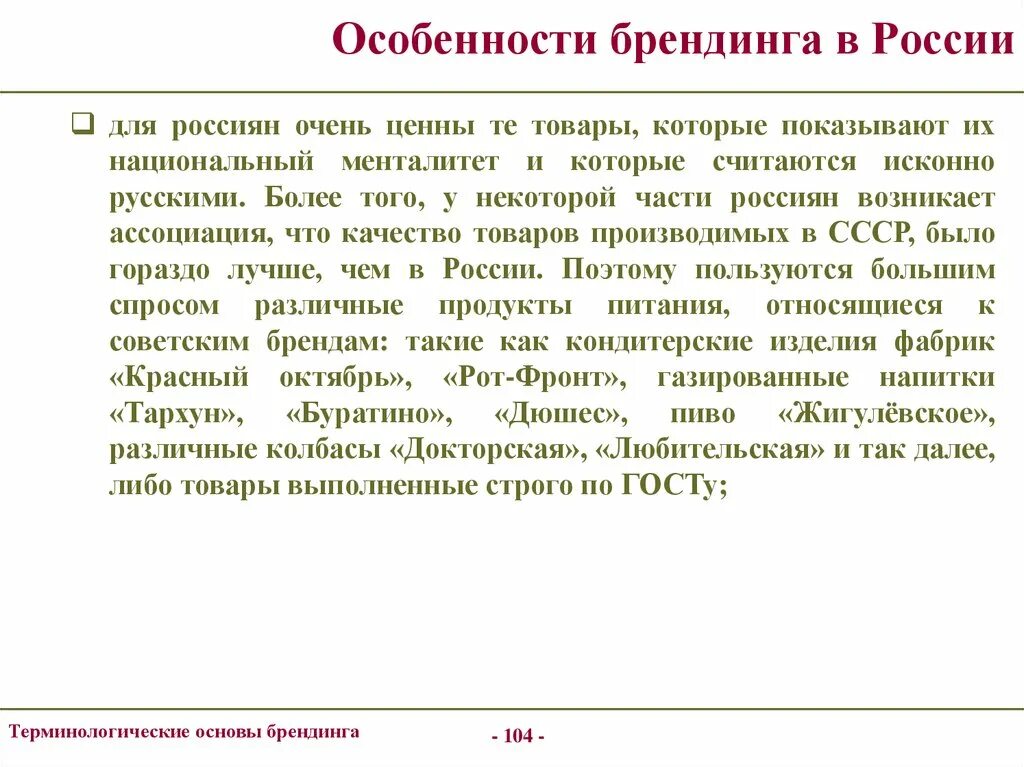 Особенности брендинга в России

для россиян очень ценны те товары, которые показывают их национальный менталитет и которые считаются исконно русскими. Более того, у некоторой части россиян возникает ассоциация, что качество товаров производимых в СССР, было гораздо лучше, чем в России. Поэтому пользуются большим спросом различные продукты питания, относящиеся к советским брендам: такие как кондитерские изделия фабрик «Красный октябрь», «Рот-Фронт», газированные напитки «Тархун», «Буратино», «Дюшес», пиво «Жигулёвское», различные колбасы «Докторская», «Любительская» и так далее, либо товары выполненные строго по ГОСТу;

Терминологические основы брендинга

- 104 -